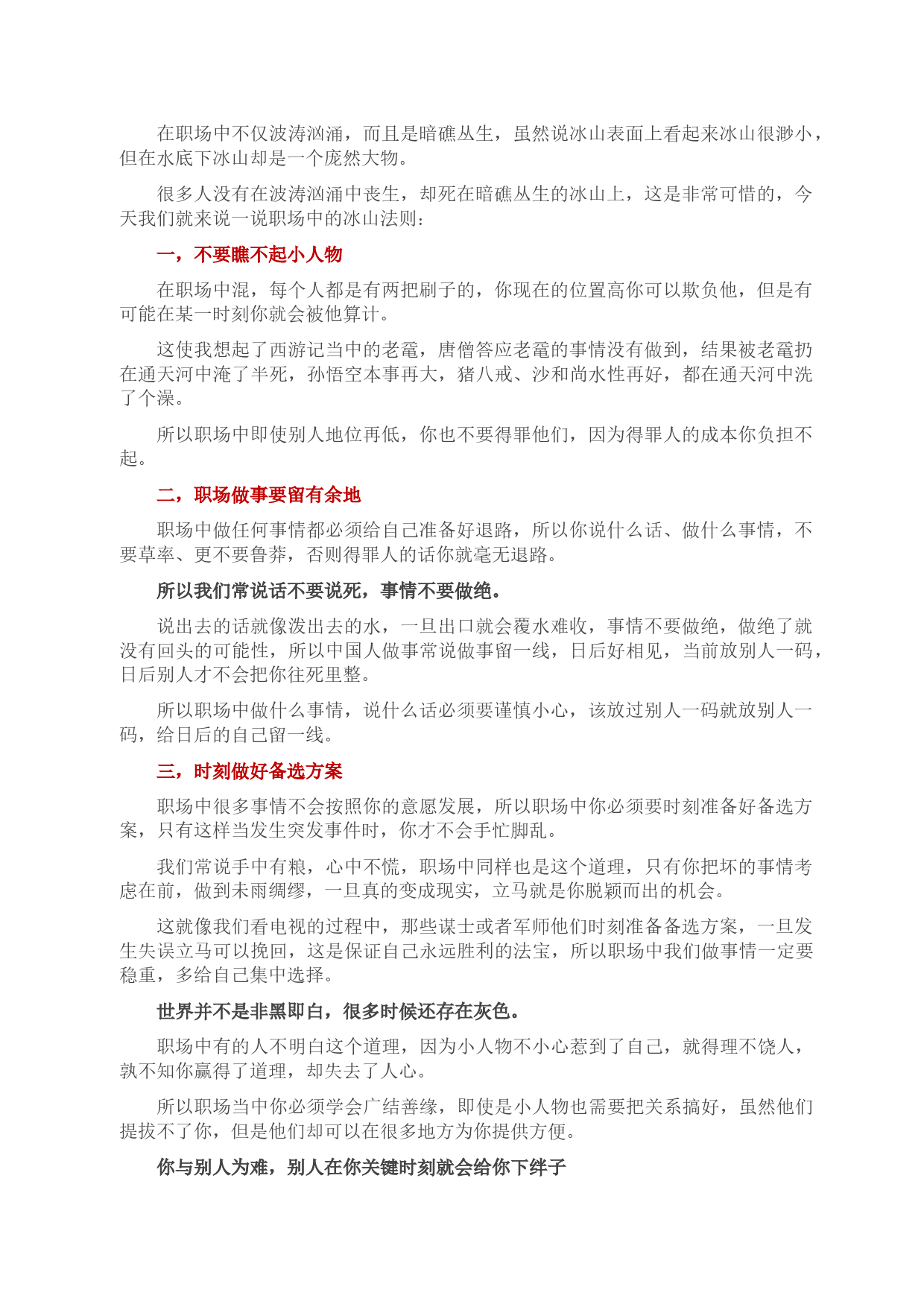 在职场中不仅波涛汹涌，而且是暗礁丛生，虽然说冰山表面上看起来冰山很渺小，但在水底下冰山却是一个庞然大物。

很多人没有在波涛汹涌中丧生，却死在暗礁丛生的冰山上，这是非常可惜的，今天我们就来说一说职场中的冰山法则：

一，不要瞧不起小人物

在职场中混，每个人都是有两把刷子的，你现在的位置高你可以欺负他，但是有可能在某一时刻你就会被他算计。

这使我想起了西游记当中的老鼋，唐僧答应老鼋的事情没有做到，结果被老鼋扔在通天河中淹了半死，孙悟空本事再大，猪八戒、沙和尚水性再好，都在通天河中洗了个澡。

所以职场中即使别人地位再低，你也不要得罪他们，因为得罪人的成本你负担不起。

二，职场做事要留有余地

职场中做任何事情都必须给自己准备好退路，所以你说什么话、做什么事情，不要草率、更不要鲁莽，否则得罪人的话你就毫无退路。

所以我们常说话不要说死，事情不要做绝。

说出去的话就像泼出去的水，一旦出口就会覆水难收，事情不要做绝，做绝了就没有回头的可能性，所以中国人做事常说做事留一线，日后好相见，当前放别人一码，日后别人才不会把你往死里整。

所以职场中做什么事情，说什么话必须要谨慎小心，该放过别人一码就放别人一码，给日后的自己留一线。

三，时刻做好备选方案

职场中很多事情不会按照你的意愿发展，所以职场中你必须要时刻准备好备选方案，只有这样当发生突发事件时，你才不会手忙脚乱。

我们常说手中有粮，心中不慌，职场中同样也是这个道理，只有你把坏的事情考虑在前，做到未雨绸缪，一旦真的变成现实，立马就是你脱颖而出的机会。

这就像我们看电视的过程中，那些谋士或者军师他们时刻准备备选方案，一旦发生失误立马可以挽回，这是保证自己永远胜利的法宝，所以职场中我们做事情一定要稳重，多给自己集中选择。

世界并不是非黑即白，很多时候还存在灰色。

职场中有的人不明白这个道理，因为小人物不小心惹到了自己，就得理不饶人，孰不知你赢得了道理，却失去了人心。

所以职场当中你必须学会广结善缘，即使是小人物也需要把关系搞好，虽然他们提拔不了你，但是他们却可以在很多地方为你提供方便。

你与别人为难，别人在你关键时刻就会给你下绊子